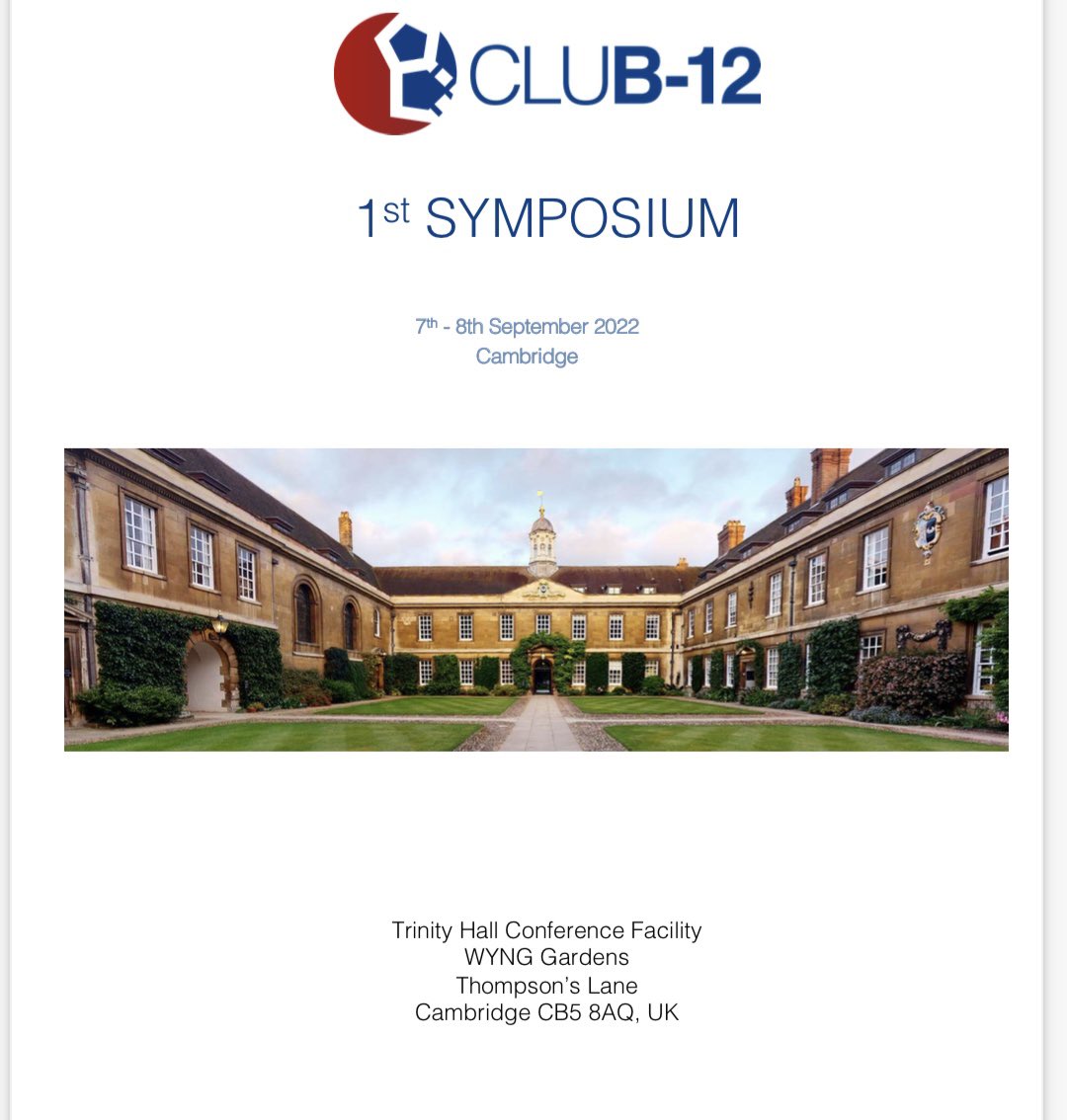 CLUB-12

1st SYMPOSIUM

7th - 8th September 2022
Cambridge

Trinity Hall Conference Facility
WYNG Gardens
Thompson's Lane
Cambridge CB5 8AQ, UK